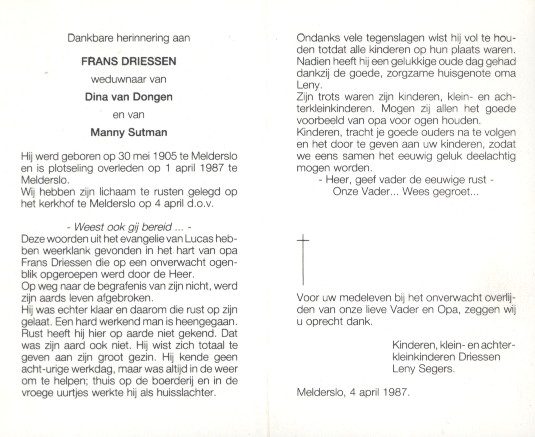 Dankbare herinnering aan

FRANS DRIESSEN

weduwnaar van

Dina van Dongen

en van

Manny Sutman

Hij werd geboren op 30 mei 1905 te Melderslo en is plotseling overleden op 1 april 1987 te Melderslo.
Wij hebben zijn lichaam te rusten gelegd op het kerkhof te Melderslo op 4 april d.o.v.

- Weest ook gij bereid ... -
Deze woorden uit het evangelie van Lucas hebben weerklank gevonden in het hart van opa Frans Driessen die op een onverwacht ogenblik opgeroepen werd door de Heer.
Op weg naar de begrafenis van zijn nicht, werd zijn aards leven afgebroken.
Hij was echter klaar en daarom die rust op zijn gelaat. Een hard werkend man is heengegaan. Rust heeft hij hier op aarde niet gekend. Dat was zijn aard ook niet. Hij wist zich totaal te geven aan zijn groot gezin. Hij kende geen acht-urige werkdag, maar was altijd in de weer om te helpen; thuis op de boerderij en in de vroege uurtjes werkte hij als huisslachter.

Ondanks vele tegenslagen wist hij vol te houden totdat alle kinderen op hun plaats waren. Nadien heeft hij een gelukkige oude dag gehad dankzij de goede, zorgzame huisgenote oma Leny.
Zijn trots waren zijn kinderen, klein- en achterkleinkinderen. Mogen zij allen het goede voorbeeld van opa voor ogen houden.
Kinderen, tracht je goede ouders na te volgen en het door te geven aan uw kinderen, zodat we eens samen het eeuwig geluk deelachtig mogen worden.
- Heer, geef vader de eeuwige rust -
Onze Vader... Wees gegroet...

Voor uw medeleven bij het onverwacht overlijden van onze lieve Vader en Opa, zeggen wij u oprecht dank.

Kinderen, klein- en achterkleinkinderen Driessen
Leny Segers.

Melderslo, 4 april 1987.